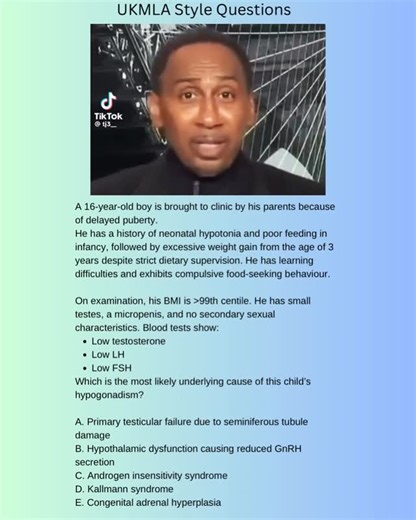 UKMLA Style Questions

TikTok
@ tj3__

A 16-year-old boy is brought to clinic by his parents because of delayed puberty.
He has a history of neonatal hypotonia and poor feeding in infancy, followed by excessive weight gain from the age of 3 years despite strict dietary supervision. He has learning difficulties and exhibits compulsive food-seeking behaviour.

On examination, his BMI is >99th centile. He has small testes, a micropenis, and no secondary sexual characteristics. Blood tests show:
• Low testosterone
• Low LH
• Low FSH
Which is the most likely underlying cause of this child's hypogonadism?

A. Primary testicular failure due to seminiferous tubule damage
B. Hypothalamic dysfunction causing reduced GnRH secretion
C. Androgen insensitivity syndrome
D. Kallmann syndrome
E. Congenital adrenal hyperplasia